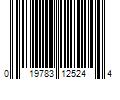 0 19783 12524 4